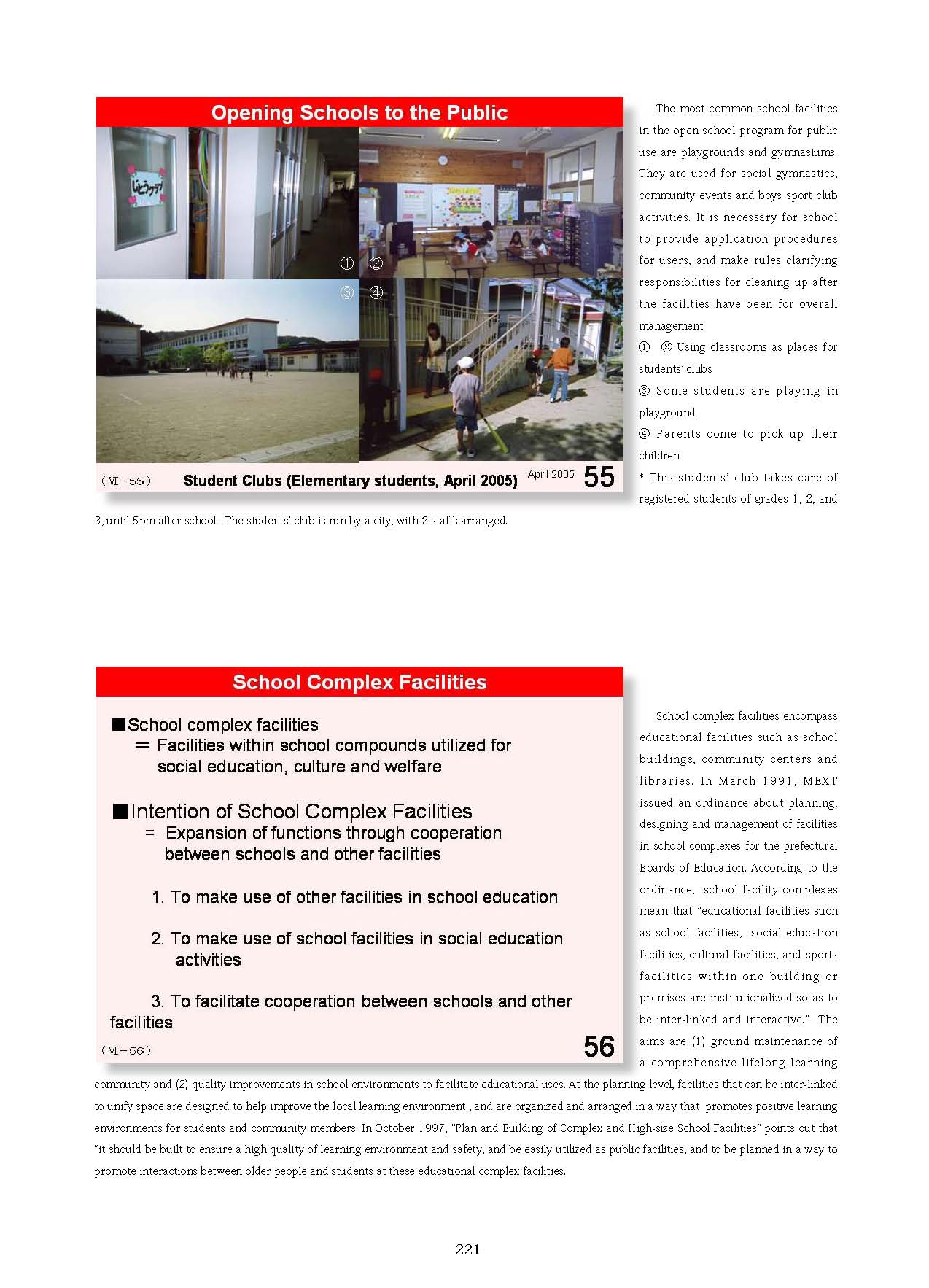 Opening Schools to the Public

じどうクラブ

① ②

③ ④

（Ⅶ−55） Student Clubs (Elementary students, April 2005) April 2005 55

The most common school facilities in the open school program for public use are playgrounds and gymnasiums. They are used for social gymnastics, community events and boys sport club activities. It is necessary for school to provide application procedures for users, and make rules clarifying responsibilities for cleaning up after the facilities have been for overall management.

① ② Using classrooms as places for students' clubs

③ Some students are playing in playground

④ Parents come to pick up their children

* This students' club takes care of registered students of grades 1, 2, and 3, until 5pm after school. The students' club is run by a city, with 2 staffs arranged.

School Complex Facilities

■School complex facilities
＝ Facilities within school compounds utilized for social education, culture and welfare

■Intention of School Complex Facilities
= Expansion of functions through cooperation between schools and other facilities

1. To make use of other facilities in school education

2. To make use of school facilities in social education activities

3. To facilitate cooperation between schools and other facilities

（Ⅶ−56） 56

School complex facilities encompass educational facilities such as school buildings, community centers and libraries. In March 1991, MEXT issued an ordinance about planning, designing and management of facilities in school complexes for the prefectural Boards of Education. According to the ordinance, school facility complexes mean that "educational facilities such as school facilities, social education facilities, cultural facilities, and sports facilities within one building or premises are institutionalized so as to be inter-linked and interactive." The aims are (1) ground maintenance of a comprehensive lifelong learning community and (2) quality improvements in school environments to facilitate educational uses. At the planning level, facilities that can be inter-linked to unify space are designed to help improve the local learning environment , and are organized and arranged in a way that promotes positive learning environments for students and community members. In October 1997, "Plan and Building of Complex and High-size School Facilities" points out that "it should be built to ensure a high quality of learning environment and safety, and be easily utilized as public facilities, and to be planned in a way to promote interactions between older people and students at these educational complex facilities.

221